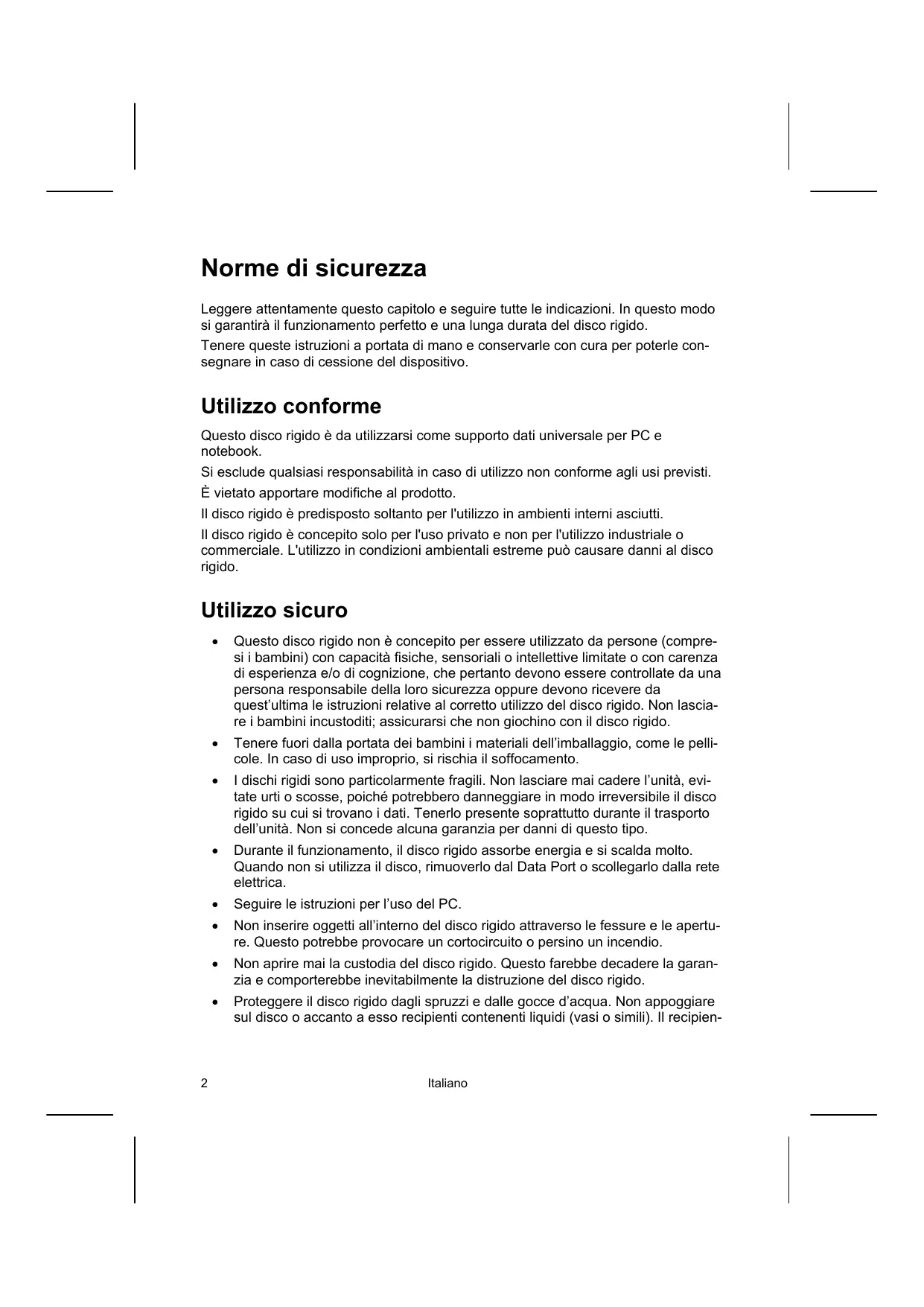 Norme di sicurezza

Leggere attentamente questo capitolo e seguire tutte le indicazioni. In questo modo si garantirà il funzionamento perfetto e una lunga durata del disco rigido.

Tenere queste istruzioni a portata di mano e conservarle con cura per poterle consegnare in caso di cessione del dispositivo.

Utilizzo conforme

Questo disco rigido è da utilizzarsi come supporto dati universale per PC e notebook.

Si esclude qualsiasi responsabilità in caso di utilizzo non conforme agli usi previsti.

È vietato apportare modifiche al prodotto.

Il disco rigido è predisposto soltanto per l'utilizzo in ambienti interni asciutti.

Il disco rigido è concepito solo per l'uso privato e non per l'utilizzo industriale o commerciale. L'utilizzo in condizioni ambientali estreme può causare danni al disco rigido.

Utilizzo sicuro

• Questo disco rigido non è concepito per essere utilizzato da persone (compresi i bambini) con capacità fisiche, sensoriali o intellettive limitate o con carenza di esperienza e/o di cognizione, che pertanto devono essere controllate da una persona responsabile della loro sicurezza oppure devono ricevere da quest'ultima le istruzioni relative al corretto utilizzo del disco rigido. Non lasciare i bambini incustoditi; assicurarsi che non giochino con il disco rigido.

• Tenere fuori dalla portata dei bambini i materiali dell'imballaggio, come le pellicole. In caso di uso improprio, si rischia il soffocamento.

• I dischi rigidi sono particolarmente fragili. Non lasciare mai cadere l'unità, evitate urti o scosse, poiché potrebbero danneggiare in modo irreversibile il disco rigido su cui si trovano i dati. Tenerlo presente soprattutto durante il trasporto dell'unità. Non si concede alcuna garanzia per danni di questo tipo.

• Durante il funzionamento, il disco rigido assorbe energia e si scalda molto. Quando non si utilizza il disco, rimuoverlo dal Data Port o scollegarlo dalla rete elettrica.

• Seguire le istruzioni per l'uso del PC.

• Non inserire oggetti all'interno del disco rigido attraverso le fessure e le aperture. Questo potrebbe provocare un cortocircuito o persino un incendio.

• Non aprire mai la custodia del disco rigido. Questo farebbe decadere la garanzia e comporterebbe inevitabilmente la distruzione del disco rigido.

• Proteggere il disco rigido dagli spruzzi e dalle gocce d'acqua. Non appoggiare sul disco o accanto a esso recipienti contenenti liquidi (vasi o simili). Il recipien-

2 Italiano